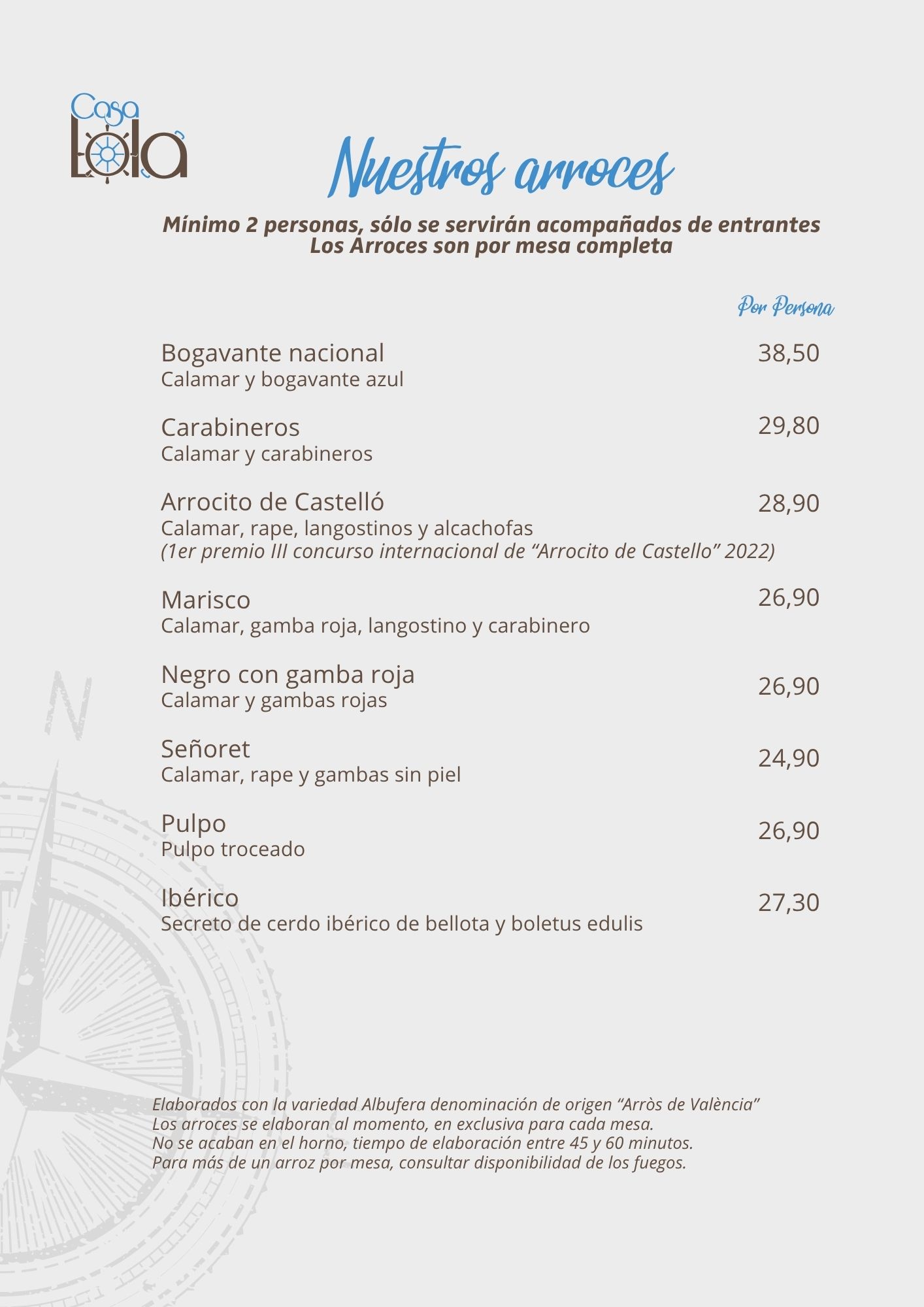 Casa Lola

Nuestros arroces

Mínimo 2 personas, sólo se servirán acompañados de entrantes
Los Arroces son por mesa completa

Por Persona

Bogavante nacional 38,50
Calamar y bogavante azul

Carabineros 29,80
Calamar y carabineros

Arrocito de Castelló 28,90
Calamar, rape, langostinos y alcachofas
(1er premio III concurso internacional de “Arrocito de Castello” 2022)

Marisco 26,90
Calamar, gamba roja, langostino y carabinero

Negro con gamba roja 26,90
Calamar y gambas rojas

Señoret 24,90
Calamar, rape y gambas sin piel

Pulpo 26,90
Pulpo troceado

Ibérico 27,30
Secreto de cerdo ibérico de bellota y boletus edulis

N

Elaborados con la variedad Albufera denominación de origen “Arròs de València”
Los arroces se elaboran al momento, en exclusiva para cada mesa.
No se acaban en el horno, tiempo de elaboración entre 45 y 60 minutos.
Para más de un arroz por mesa, consultar disponibilidad de los fuegos.